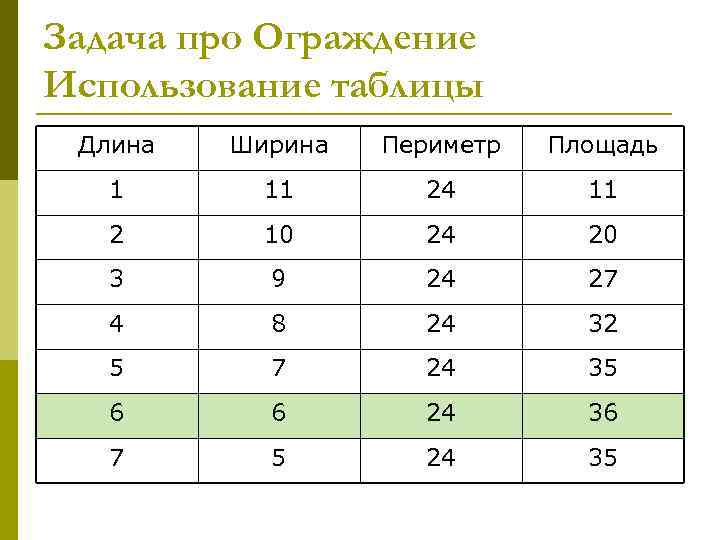 Задача про Ограждение
Использование таблицы

| Длина | Ширина | Периметр | Площадь |
|---|---|---|---|
| 1 | 11 | 24 | 11 |
| 2 | 10 | 24 | 20 |
| 3 | 9 | 24 | 27 |
| 4 | 8 | 24 | 32 |
| 5 | 7 | 24 | 35 |
| 6 | 6 | 24 | 36 |
| 7 | 5 | 24 | 35 |